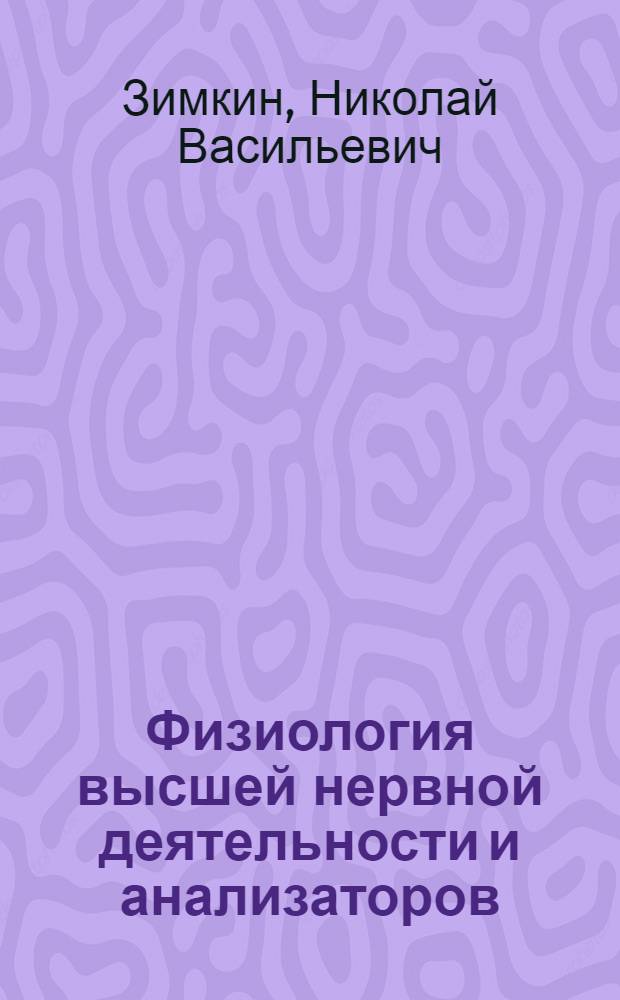 Зимкин, Николай Васильевич

Физиология высшей нервной деятельности и анализаторов